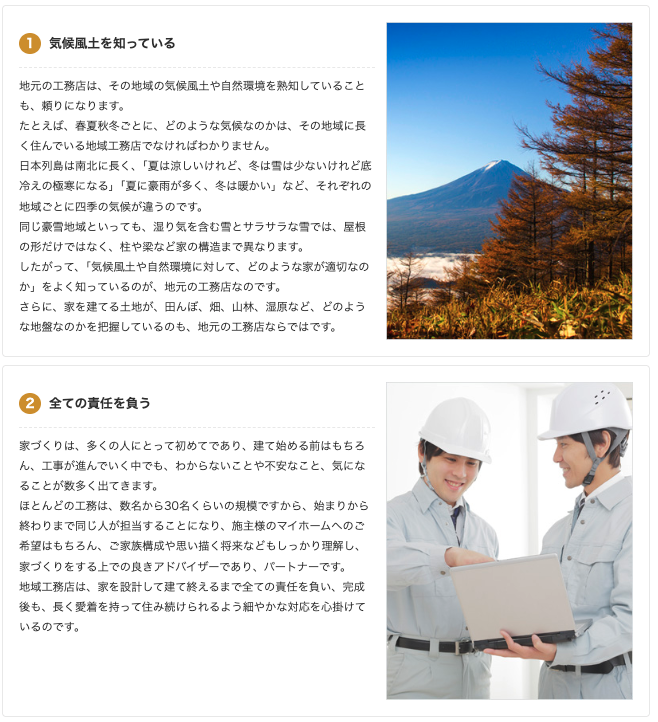 1 気候風土を知っている

地元の工務店は、その地域の気候風土や自然環境を熟知していることも、頼りになります。
たとえば、春夏秋冬ごとに、どのような気候なのかは、その地域に長く住んでいる地域工務店でなければわかりません。
日本列島は南北に長く、「夏は涼しいけれど、冬は雪は少ないけれど底冷えの極寒になる」「夏に豪雨が多く、冬は暖かい」など、それぞれの地域ごとに四季の気候が違うのです。
同じ豪雪地域といっても、湿り気を含む雪とサラサラな雪では、屋根の形だけではなく、柱や梁など家の構造まで異なります。
したがって、「気候風土や自然環境に対して、どのような家が適切なのか」をよく知っているのが、地元の工務店なのです。
さらに、家を建てる土地が、田んぼ、畑、山林、湿原など、どのような地盤なのかを把握しているのも、地元の工務店ならではです。

2 全ての責任を負う

家づくりは、多くの人にとって初めてであり、建て始める前はもちろん、工事が進んでいく中でも、わからないことや不安なこと、気になることが数多く出てきます。
ほとんどの工務は、数名から30名くらいの規模ですから、始まりから終わりまで同じ人が担当することになり、施主様のマイホームへのご希望はもちろん、ご家族構成や思い描く将来などもしっかり理解し、家づくりをする上での良きアドバイザーであり、パートナーです。
地域工務店は、家を設計して建て終えるまで全ての責任を負い、完成後も、長く愛着を持って住み続けられるよう細やかな対応を心掛けているのです。